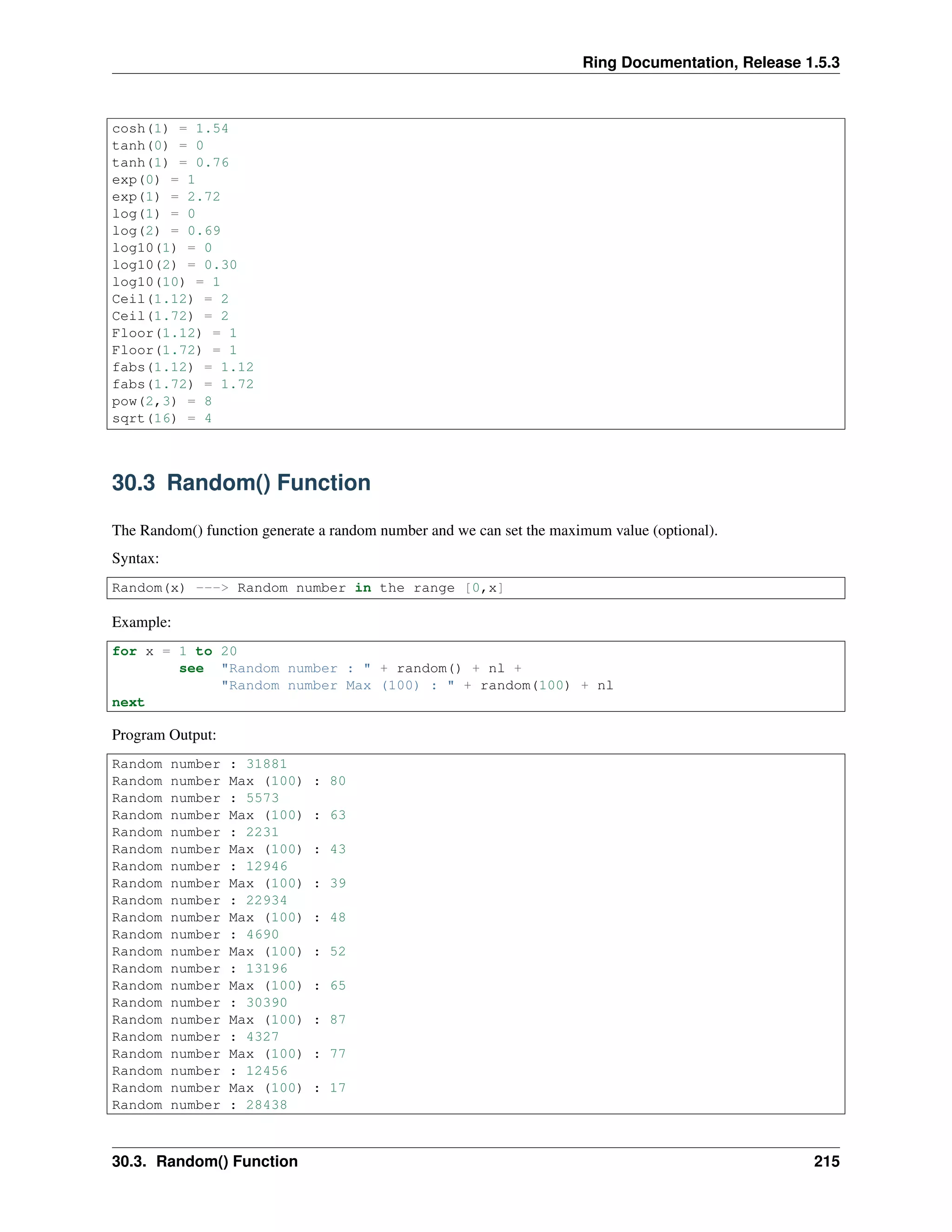 Ring Documentation, Release 1.5.3

cosh(1) = 1.54
tanh(0) = 0
tanh(1) = 0.76
exp(0) = 1
exp(1) = 2.72
log(1) = 0
log(2) = 0.69
log10(1) = 0
log10(2) = 0.30
log10(10) = 1
Ceil(1.12) = 2
Ceil(1.72) = 2
Floor(1.12) = 1
Floor(1.72) = 1
fabs(1.12) = 1.12
fabs(1.72) = 1.72
pow(2,3) = 8
sqrt(16) = 4

30.3 Random() Function

The Random() function generate a random number and we can set the maximum value (optional).

Syntax:

Random(x) ---> Random number in the range [0,x]

Example:

for x = 1 to 20
        see  "Random number : " + random() + nl +
             "Random number Max (100) : " + random(100) + nl
next

Program Output:

Random number : 31881
Random number Max (100) : 80
Random number : 5573
Random number Max (100) : 63
Random number : 2231
Random number Max (100) : 43
Random number : 12946
Random number Max (100) : 39
Random number : 22934
Random number Max (100) : 48
Random number : 4690
Random number Max (100) : 52
Random number : 13196
Random number Max (100) : 65
Random number : 30390
Random number Max (100) : 87
Random number : 4327
Random number Max (100) : 77
Random number : 12456
Random number Max (100) : 17
Random number : 28438

30.3. Random() Function 215